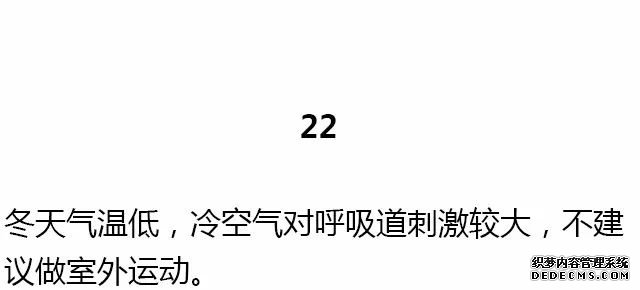 22

冬天气温低，冷空气对呼吸道刺激较大，不建议做室外运动。

织梦内容管理系统
DEDECMS.COM